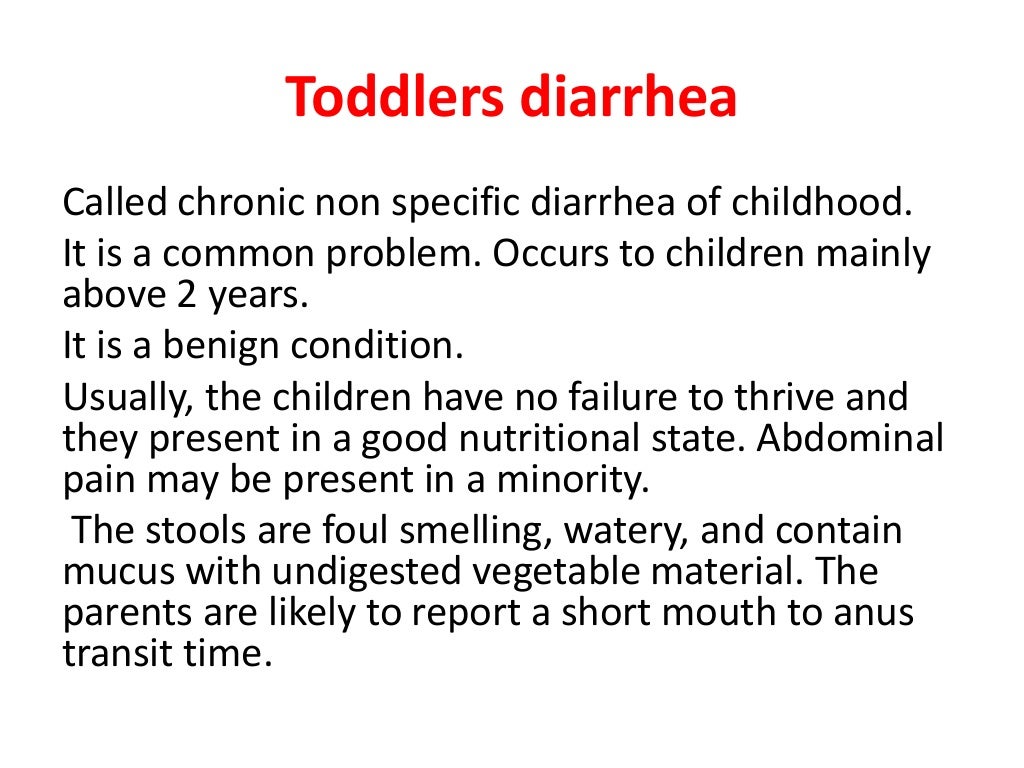 Toddlers diarrhea

Called chronic non specific diarrhea of childhood.

It is a common problem. Occurs to children mainly above 2 years.

It is a benign condition.

Usually, the children have no failure to thrive and they present in a good nutritional state. Abdominal pain may be present in a minority.

The stools are foul smelling, watery, and contain mucus with undigested vegetable material. The parents are likely to report a short mouth to anus transit time.